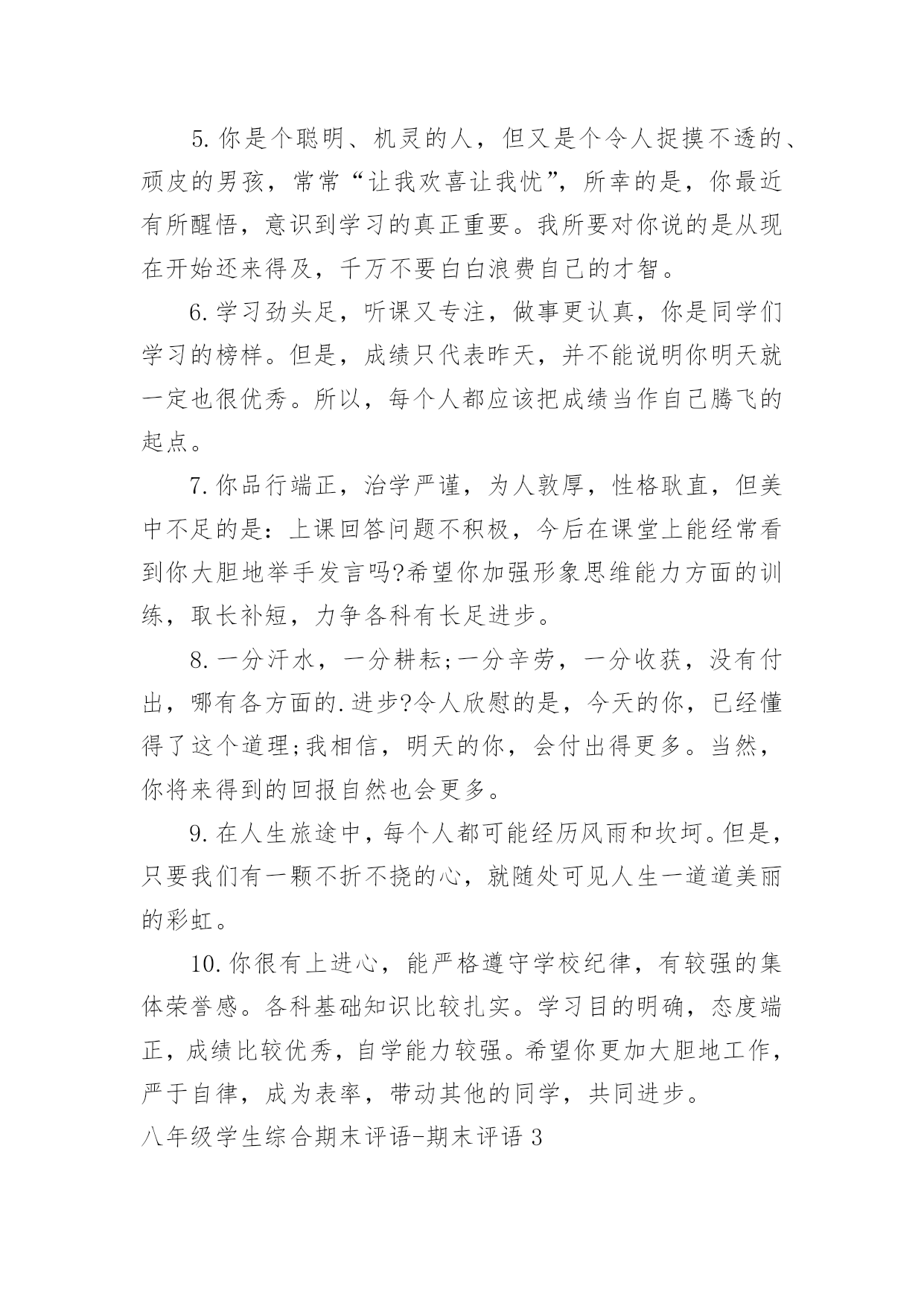 5.你是个聪明、机灵的人，但又是个令人捉摸不透的、顽皮的男孩，常常“让我欢喜让我忧”，所幸的是，你最近有所醒悟，意识到学习的真正重要。我所要对你说的是从现在开始还来得及，千万不要白白浪费自己的才智。

6.学习劲头足，听课又专注，做事更认真，你是同学们学习的榜样。但是，成绩只代表昨天，并不能说明你明天就一定也很优秀。所以，每个人都应该把成绩当作自己腾飞的起点。

7.你品行端正，治学严谨，为人敦厚，性格耿直，但美中不足的是：上课回答问题不积极，今后在课堂上能经常看到你大胆地举手发言吗?希望你加强形象思维能力方面的训练，取长补短，力争各科有长足进步。

8.一分汗水，一分耕耘;一分辛劳，一分收获，没有付出，哪有各方面的.进步?令人欣慰的是，今天的你，已经懂得了这个道理;我相信，明天的你，会付出得更多。当然，你将来得到的回报自然也会更多。

9.在人生旅途中，每个人都可能经历风雨和坎坷。但是，只要我们有一颗不折不挠的心，就随处可见人生一道道美丽的彩虹。

10.你很有上进心，能严格遵守学校纪律，有较强的集体荣誉感。各科基础知识比较扎实。学习目的明确，态度端正，成绩比较优秀，自学能力较强。希望你更加大胆地工作，严于自律，成为表率，带动其他的同学，共同进步。

八年级学生综合期末评语-期末评语 3